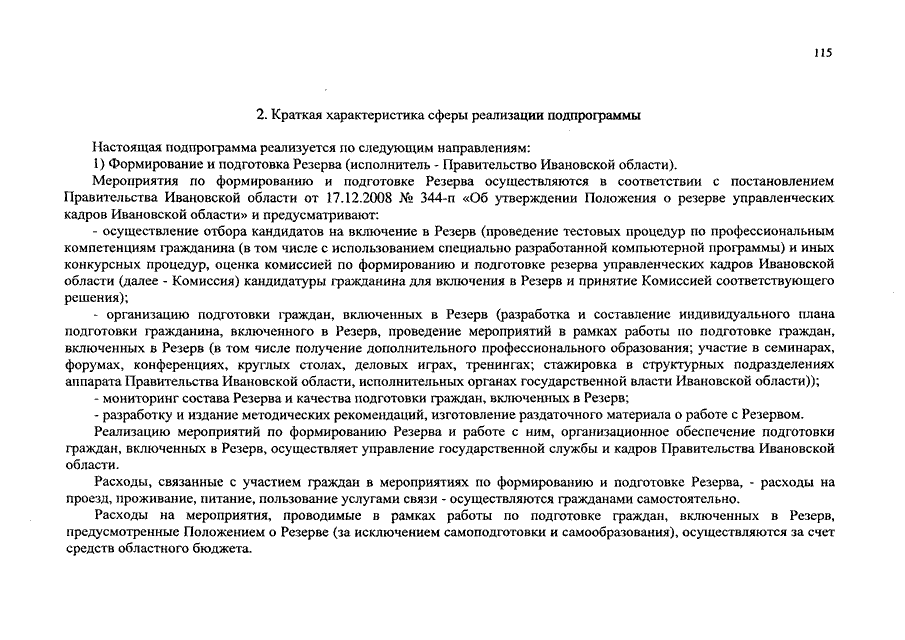 115

2. Краткая характеристика сферы реализации подпрограммы

Настоящая подпрограмма реализуется по следующим направлениям:
1) Формирование и подготовка Резерва (исполнитель - Правительство Ивановской области).
Мероприятия по формированию и подготовке Резерва осуществляются в соответствии с постановлением Правительства Ивановской области от 17.12.2008 № 344-п «Об утверждении Положения о резерве управленческих кадров Ивановской области» и предусматривают:
- осуществление отбора кандидатов на включение в Резерв (проведение тестовых процедур по профессиональным компетенциям гражданина (в том числе с использованием специально разработанной компьютерной программы) и иных конкурсных процедур, оценка комиссией по формированию и подготовке резерва управленческих кадров Ивановской области (далее - Комиссия) кандидатуры гражданина для включения в Резерв и принятие Комиссией соответствующего решения);
- организацию подготовки граждан, включенных в Резерв (разработка и составление индивидуального плана подготовки гражданина, включенного в Резерв, проведение мероприятий в рамках работы по подготовке граждан, включенных в Резерв (в том числе получение дополнительного профессионального образования; участие в семинарах, форумах, конференциях, круглых столах, деловых играх, тренингах; стажировка в структурных подразделениях аппарата Правительства Ивановской области, исполнительных органах государственной власти Ивановской области));
- мониторинг состава Резерва и качества подготовки граждан, включенных в Резерв;
- разработку и издание методических рекомендаций, изготовление раздаточного материала о работе с Резервом.
Реализацию мероприятий по формированию Резерва и работе с ним, организационное обеспечение подготовки граждан, включенных в Резерв, осуществляет управление государственной службы и кадров Правительства Ивановской области.
Расходы, связанные с участием граждан в мероприятиях по формированию и подготовке Резерва, - расходы на проезд, проживание, питание, пользование услугами связи - осуществляются гражданами самостоятельно.
Расходы на мероприятия, проводимые в рамках работы по подготовке граждан, включенных в Резерв, предусмотренные Положением о Резерве (за исключением самоподготовки и самообразования), осуществляются за счет средств областного бюджета.